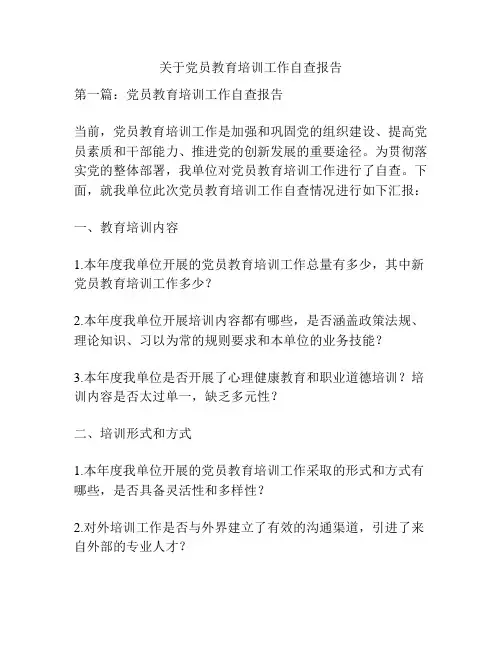 关于党员教育培训工作自查报告

第一篇：党员教育培训工作自查报告

当前，党员教育培训工作是加强和巩固党的组织建设、提高党员素质和干部能力、推进党的创新发展的重要途径。为贯彻落实党的整体部署，我单位对党员教育培训工作进行了自查。下面，就我单位此次党员教育培训工作自查情况进行如下汇报：

一、教育培训内容

1.本年度我单位开展的党员教育培训工作总量有多少，其中新党员教育培训工作多少？

2.本年度我单位开展培训内容都有哪些，是否涵盖政策法规、理论知识、习以为常的规则要求和本单位的业务技能？

3.本年度我单位是否开展了心理健康教育和职业道德培训？培训内容是否太过单一，缺乏多元性？

二、培训形式和方式

1.本年度我单位开展的党员教育培训工作采取的形式和方式有哪些，是否具备灵活性和多样性？

2.对外培训工作是否与外界建立了有效的沟通渠道，引进了来自外部的专业人才？